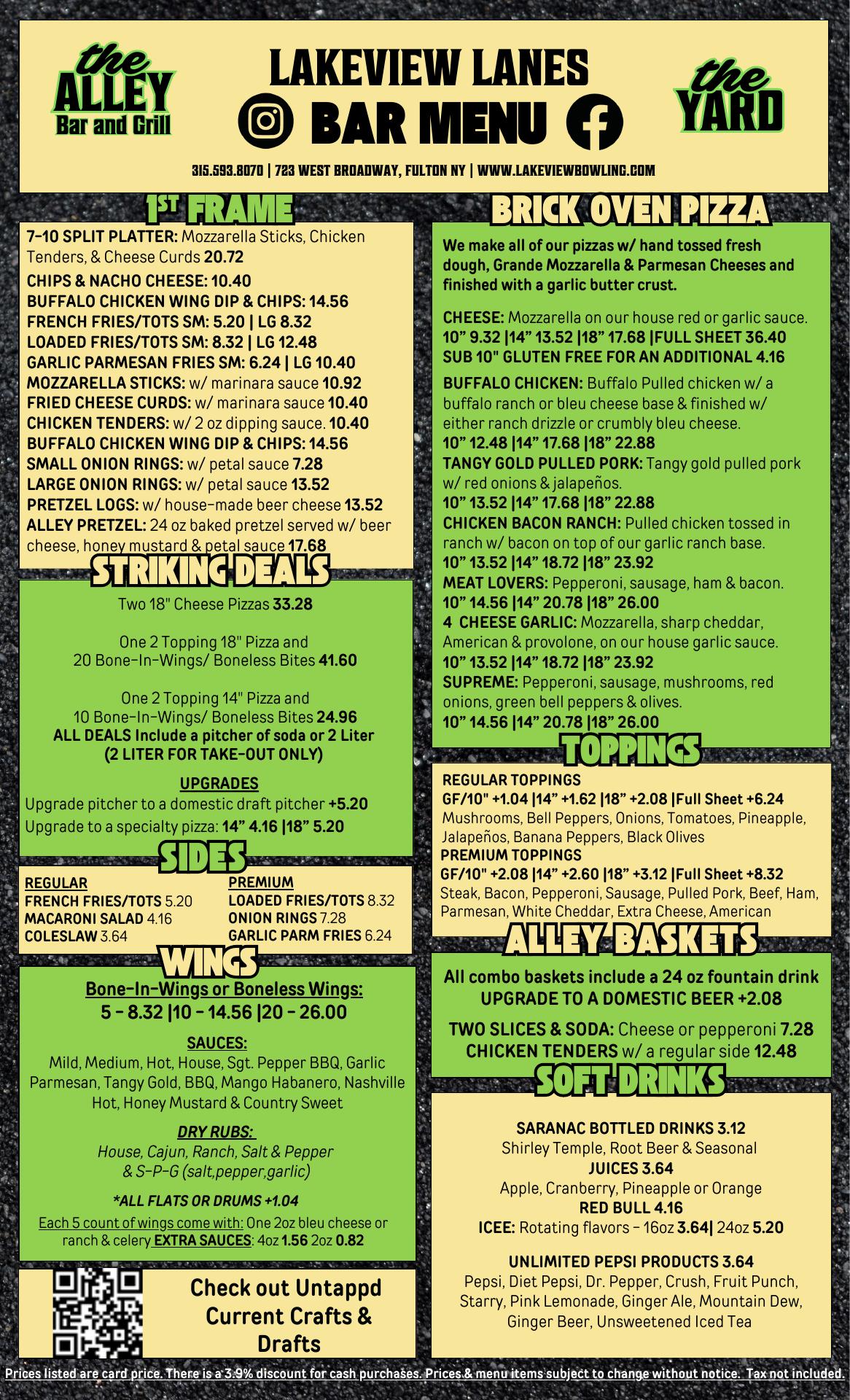 the ALLEY Bar and Grill

LAKEVIEW LANES
BAR MENU

the YARD

315.593.8070 | 723 WEST BROADWAY, FULTON NY | WWW.LAKEVIEWBOWLING.COM

1ST FRAME

7-10 SPLIT PLATTER: Mozzarella Sticks, Chicken Tenders, & Cheese Curds 20.72
CHIPS & NACHO CHEESE: 10.40
BUFFALO CHICKEN WING DIP & CHIPS: 14.56
FRENCH FRIES/TOTS SM: 5.20 | LG 8.32
LOADED FRIES/TOTS SM: 8.32 | LG 12.48
GARLIC PARMESAN FRIES SM: 6.24 | LG 10.40
MOZZARELLA STICKS: w/ marinara sauce 10.92
FRIED CHEESE CURDS: w/ marinara sauce 10.40
CHICKEN TENDERS: w/ 2 oz dipping sauce. 10.40
BUFFALO CHICKEN WING DIP & CHIPS: 14.56
SMALL ONION RINGS: w/ petal sauce 7.28
LARGE ONION RINGS: w/ petal sauce 13.52
PRETZEL LOGS: w/ house-made beer cheese 13.52
ALLEY PRETZEL: 24 oz baked pretzel served w/ beer cheese, honey mustard & petal sauce 17.68

STRIKING DEALS

Two 18" Cheese Pizzas 33.28

One 2 Topping 18" Pizza and
20 Bone-In-Wings/ Boneless Bites 41.60

One 2 Topping 14" Pizza and
10 Bone-In-Wings/ Boneless Bites 24.96
ALL DEALS Include a pitcher of soda or 2 Liter
(2 LITER FOR TAKE-OUT ONLY)

UPGRADES
Upgrade pitcher to a domestic draft pitcher +5.20
Upgrade to a specialty pizza: 14" 4.16 |18" 5.20

SIDES

REGULAR
FRENCH FRIES/TOTS 5.20
MACARONI SALAD 4.16
COLESLAW 3.64

PREMIUM
LOADED FRIES/TOTS 8.32
ONION RINGS 7.28
GARLIC PARM FRIES 6.24

WINGS

Bone-In-Wings or Boneless Wings:
5 - 8.32 |10 - 14.56 |20 - 26.00

SAUCES:
Mild, Medium, Hot, House, Sgt. Pepper BBQ, Garlic Parmesan, Tangy Gold, BBQ, Mango Habanero, Nashville Hot, Honey Mustard & Country Sweet

DRY RUBS:
House, Cajun, Ranch, Salt & Pepper
& S-P-G (salt,pepper,garlic)

*ALL FLATS OR DRUMS +1.04

Each 5 count of wings come with: One 2oz bleu cheese or ranch & celery EXTRA SAUCES: 4oz 1.56 2oz 0.82

Check out Untappd Current Crafts & Drafts

BRICK OVEN PIZZA

We make all of our pizzas w/ hand tossed fresh dough, Grande Mozzarella & Parmesan Cheeses and finished with a garlic butter crust.

CHEESE: Mozzarella on our house red or garlic sauce.
10" 9.32 |14" 13.52 |18" 17.68 |FULL SHEET 36.40
SUB 10" GLUTEN FREE FOR AN ADDITIONAL 4.16

BUFFALO CHICKEN: Buffalo Pulled chicken w/ a buffalo ranch or bleu cheese base & finished w/ either ranch drizzle or crumbly bleu cheese.
10" 12.48 |14" 17.68 |18" 22.88
TANGY GOLD PULLED PORK: Tangy gold pulled pork w/ red onions & jalapeños.
10" 13.52 |14" 17.68 |18" 22.88
CHICKEN BACON RANCH: Pulled chicken tossed in ranch w/ bacon on top of our garlic ranch base.
10" 13.52 |14" 18.72 |18" 23.92
MEAT LOVERS: Pepperoni, sausage, ham & bacon.
10" 14.56 |14" 20.78 |18" 26.00
4 CHEESE GARLIC: Mozzarella, sharp cheddar, American & provolone, on our house garlic sauce.
10" 13.52 |14" 18.72 |18" 23.92
SUPREME: Pepperoni, sausage, mushrooms, red onions, green bell peppers & olives.
10" 14.56 |14" 20.78 |18" 26.00

TOPPINGS

REGULAR TOPPINGS
GF/10" +1.04 |14" +1.62 |18" +2.08 |Full Sheet +6.24
Mushrooms, Bell Peppers, Onions, Tomatoes, Pineapple, Jalapeños, Banana Peppers, Black Olives
PREMIUM TOPPINGS
GF/10" +2.08 |14" +2.60 |18" +3.12 |Full Sheet +8.32
Steak, Bacon, Pepperoni, Sausage, Pulled Pork, Beef, Ham, Parmesan, White Cheddar, Extra Cheese, American

ALLEY BASKETS

All combo baskets include a 24 oz fountain drink
UPGRADE TO A DOMESTIC BEER +2.08

TWO SLICES & SODA: Cheese or pepperoni 7.28
CHICKEN TENDERS w/ a regular side 12.48

SOFT DRINKS

SARANAC BOTTLED DRINKS 3.12
Shirley Temple, Root Beer & Seasonal
JUICES 3.64
Apple, Cranberry, Pineapple or Orange
RED BULL 4.16
ICEE: Rotating flavors - 16oz 3.64| 24oz 5.20

UNLIMITED PEPSI PRODUCTS 3.64
Pepsi, Diet Pepsi, Dr. Pepper, Crush, Fruit Punch, Starry, Pink Lemonade, Ginger Ale, Mountain Dew, Ginger Beer, Unsweetened Iced Tea

Prices listed are card price. There is a 3.9% discount for cash purchases. Prices & menu items subject to change without notice. Tax not included.